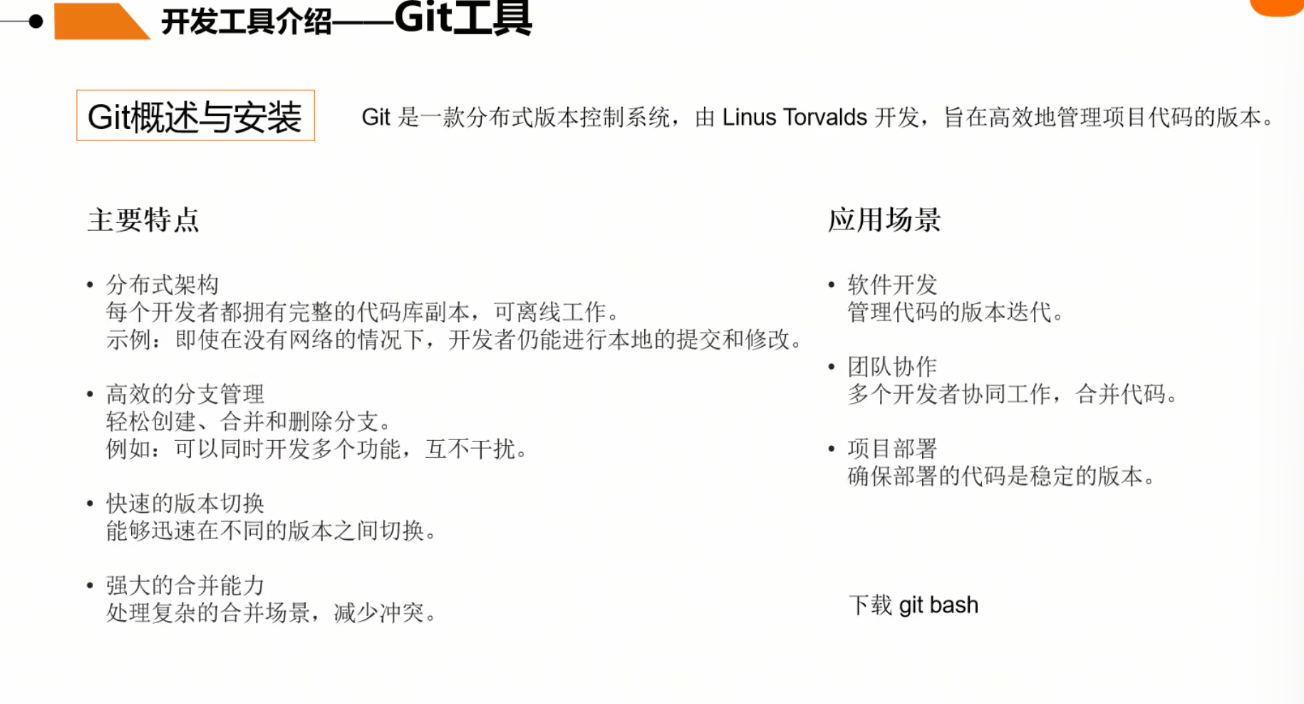 开发工具介绍——Git工具

Git概述与安装

Git 是一款分布式版本控制系统，由 Linus Torvalds 开发，旨在高效地管理项目代码的版本。

主要特点

• 分布式架构
每个开发者都拥有完整的代码库副本，可离线工作。
示例：即使在没有网络的情况下，开发者仍能进行本地的提交和修改。

• 高效的分支管理
轻松创建、合并和删除分支。
例如：可以同时开发多个功能，互不干扰。

• 快速的版本切换
能够迅速在不同的版本之间切换。

• 强大的合并能力
处理复杂的合并场景，减少冲突。

应用场景

• 软件开发
管理代码的版本迭代。

• 团队协作
多个开发者协同工作，合并代码。

• 项目部署
确保部署的代码是稳定的版本。

下载 git bash